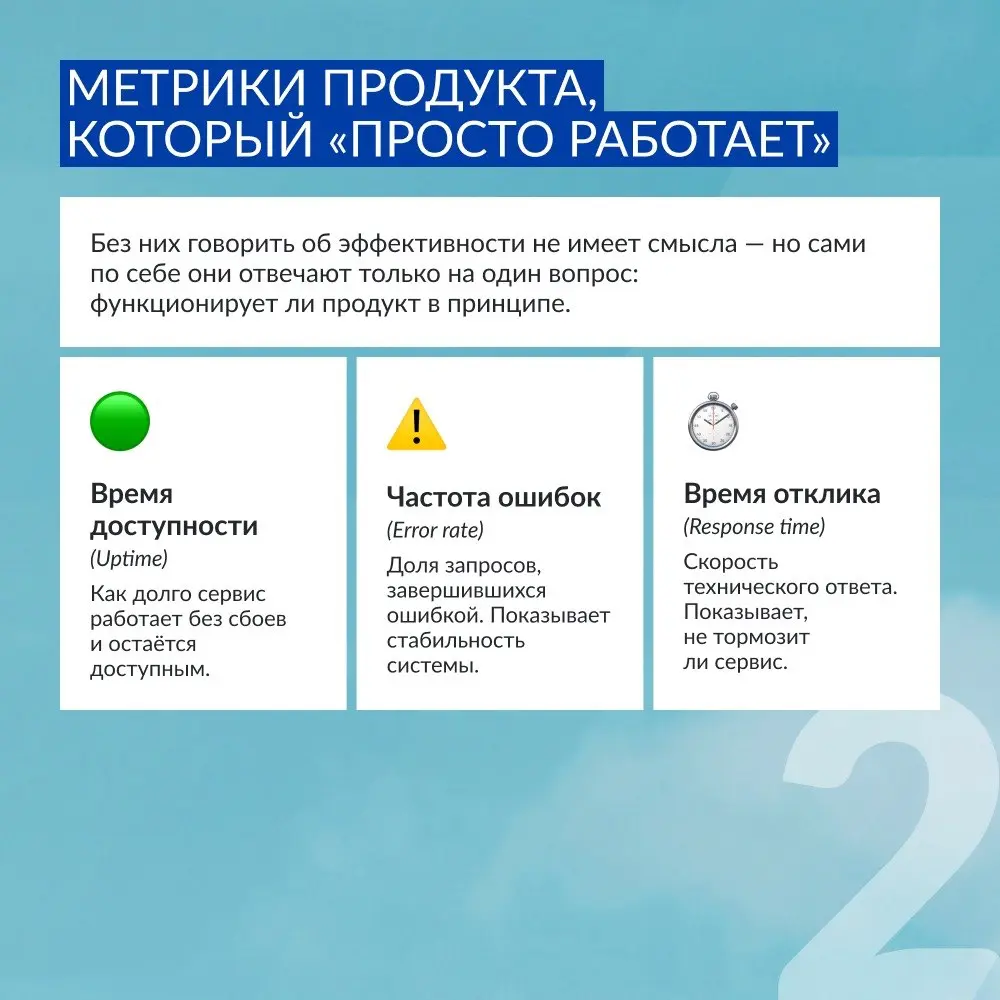 МЕТРИКИ ПРОДУКТА, КОТОРЫЙ «ПРОСТО РАБОТАЕТ»

Без них говорить об эффективности не имеет смысла — но сами по себе они отвечают только на один вопрос: функционирует ли продукт в принципе.

Время доступности
(Uptime)
Как долго сервис работает без сбоев и остаётся доступным.

Частота ошибок
(Error rate)
Доля запросов, завершившихся ошибкой. Показывает стабильность системы.

Время отклика
(Response time)
Скорость технического ответа. Показывает, не тормозит ли сервис.

2